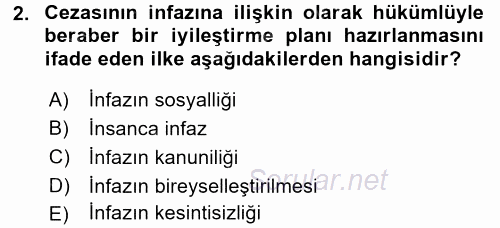 2. Cezasının infazına ilişkin olarak hükümlüyle beraber bir iyileştirme planı hazırlanmasını ifade eden ilke aşağıdakilerden hangisidir?

A) İnfazın sosyalliği
B) İnsanca infaz
C) İnfazın kanuniliği
D) İnfazın bireyselleştirilmesi
E) İnfazın kesintisizliği

Sorular.net